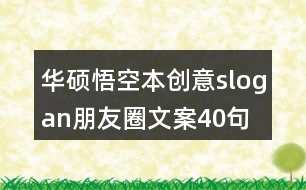 华硕悟空本创意slogan朋友圈文案40句